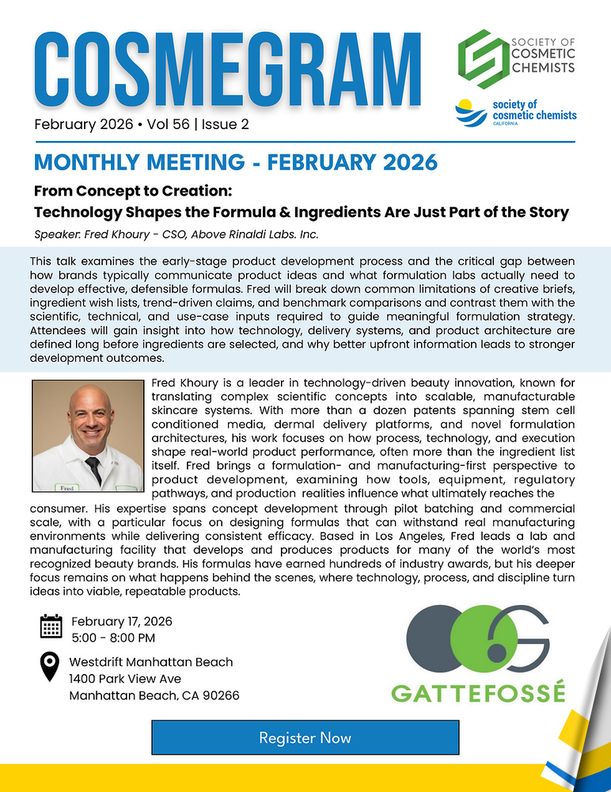 COSMEGRAM

February 2026 • Vol 56 | Issue 2

SOCIETY OF COSMETIC CHEMISTS

society of cosmetic chemists CALIFORNIA

MONTHLY MEETING - FEBRUARY 2026

From Concept to Creation:
Technology Shapes the Formula & Ingredients Are Just Part of the Story

Speaker: Fred Khoury - CSO, Above Rinaldi Labs. Inc.

This talk examines the early-stage product development process and the critical gap between how brands typically communicate product ideas and what formulation labs actually need to develop effective, defensible formulas. Fred will break down common limitations of creative briefs, ingredient wish lists, trend-driven claims, and benchmark comparisons and contrast them with the scientific, technical, and use-case inputs required to guide meaningful formulation strategy. Attendees will gain insight into how technology, delivery systems, and product architecture are defined long before ingredients are selected, and why better upfront information leads to stronger development outcomes.

Fred

Fred Khoury is a leader in technology-driven beauty innovation, known for translating complex scientific concepts into scalable, manufacturable skincare systems. With more than a dozen patents spanning stem cell conditioned media, dermal delivery platforms, and novel formulation architectures, his work focuses on how process, technology, and execution shape real-world product performance, often more than the ingredient list itself. Fred brings a formulation- and manufacturing-first perspective to product development, examining how tools, equipment, regulatory pathways, and production realities influence what ultimately reaches the consumer. His expertise spans concept development through pilot batching and commercial scale, with a particular focus on designing formulas that can withstand real manufacturing environments while delivering consistent efficacy. Based in Los Angeles, Fred leads a lab and manufacturing facility that develops and produces products for many of the world's most recognized beauty brands. His formulas have earned hundreds of industry awards, but his deeper focus remains on what happens behind the scenes, where technology, process, and discipline turn ideas into viable, repeatable products.

February 17, 2026
5:00 - 8:00 PM

Westdrift Manhattan Beach
1400 Park View Ave
Manhattan Beach, CA 90266

GATTEFOSSÉ

Register Now